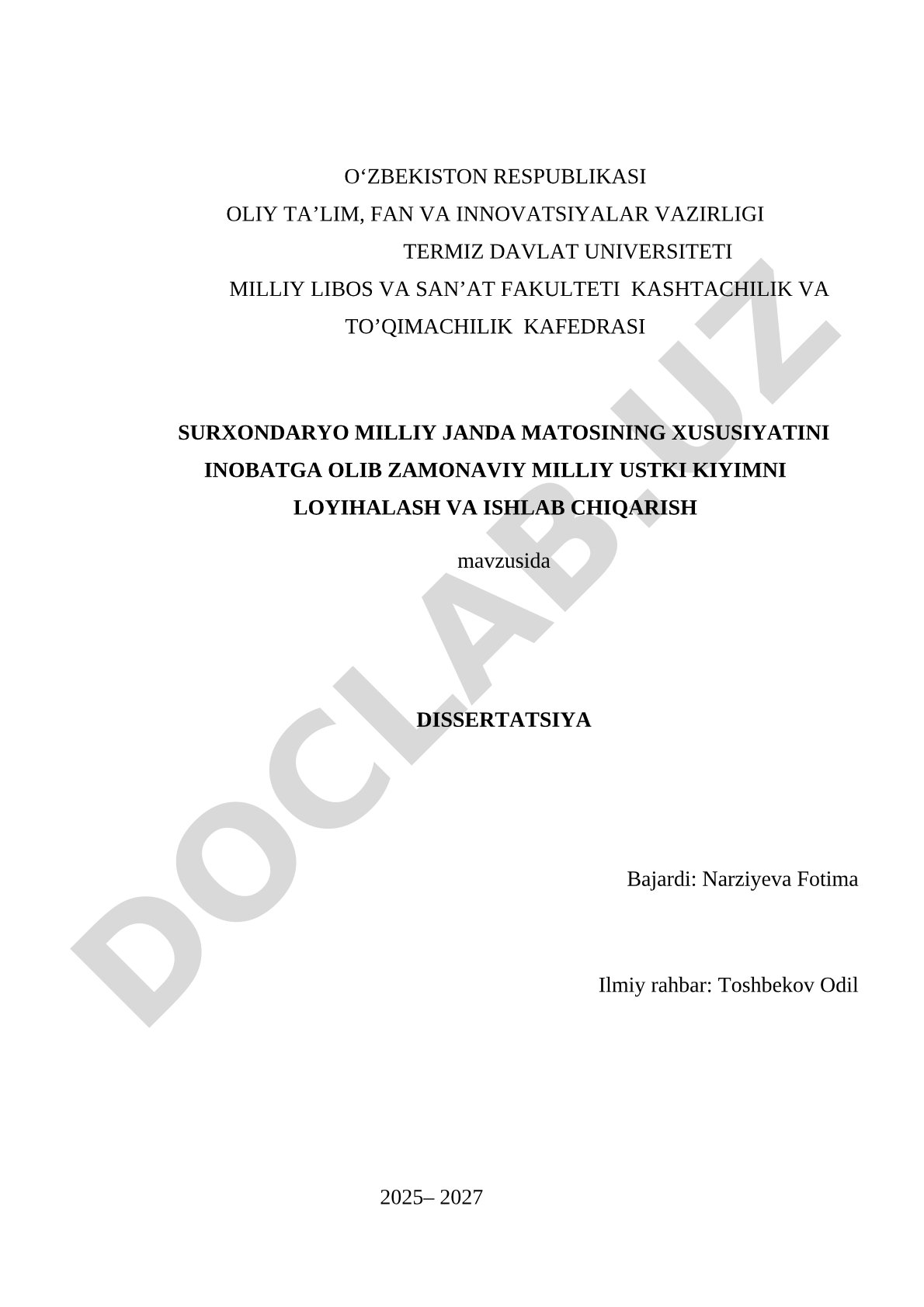 O‘ZBEKISTON RESPUBLIKASI
OLIY TA’LIM, FAN VA INNOVATSIYALAR VAZIRLIGI
TERMIZ DAVLAT UNIVERSITETI
MILLIY LIBOS VA SAN’AT FAKULTETI KASHTACHILIK VA TO’QIMACHILIK KAFEDRASI

SURXONDARYO MILLIY JANDA MATOSINING XUSUSIYATINI INOBATGA OLIB ZAMONAVIY MILLIY USTKI KIYIMNI LOYIHALASH VA ISHLAB CHIQARISH

mavzusida

DISSERTATSIYA

Bajardi: Narziyeva Fotima

Ilmiy rahbar: Toshbekov Odil

2025– 2027

DOCLAB.UZ